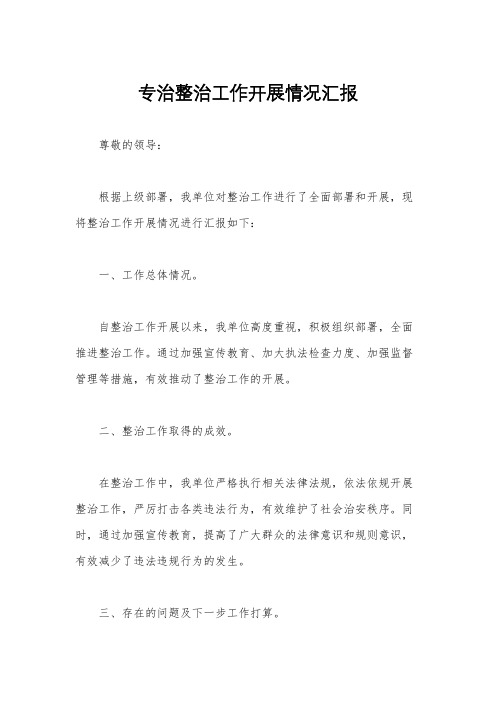 专治整治工作开展情况汇报

尊敬的领导：

根据上级部署，我单位对整治工作进行了全面部署和开展，现将整治工作开展情况进行汇报如下：

一、工作总体情况。

自整治工作开展以来，我单位高度重视，积极组织部署，全面推进整治工作。通过加强宣传教育、加大执法检查力度、加强监督管理等措施，有效推动了整治工作的开展。

二、整治工作取得的成效。

在整治工作中，我单位严格执行相关法律法规，依法依规开展整治工作，严厉打击各类违法行为，有效维护了社会治安秩序。同时，通过加强宣传教育，提高了广大群众的法律意识和规则意识，有效减少了违法违规行为的发生。

三、存在的问题及下一步工作打算。